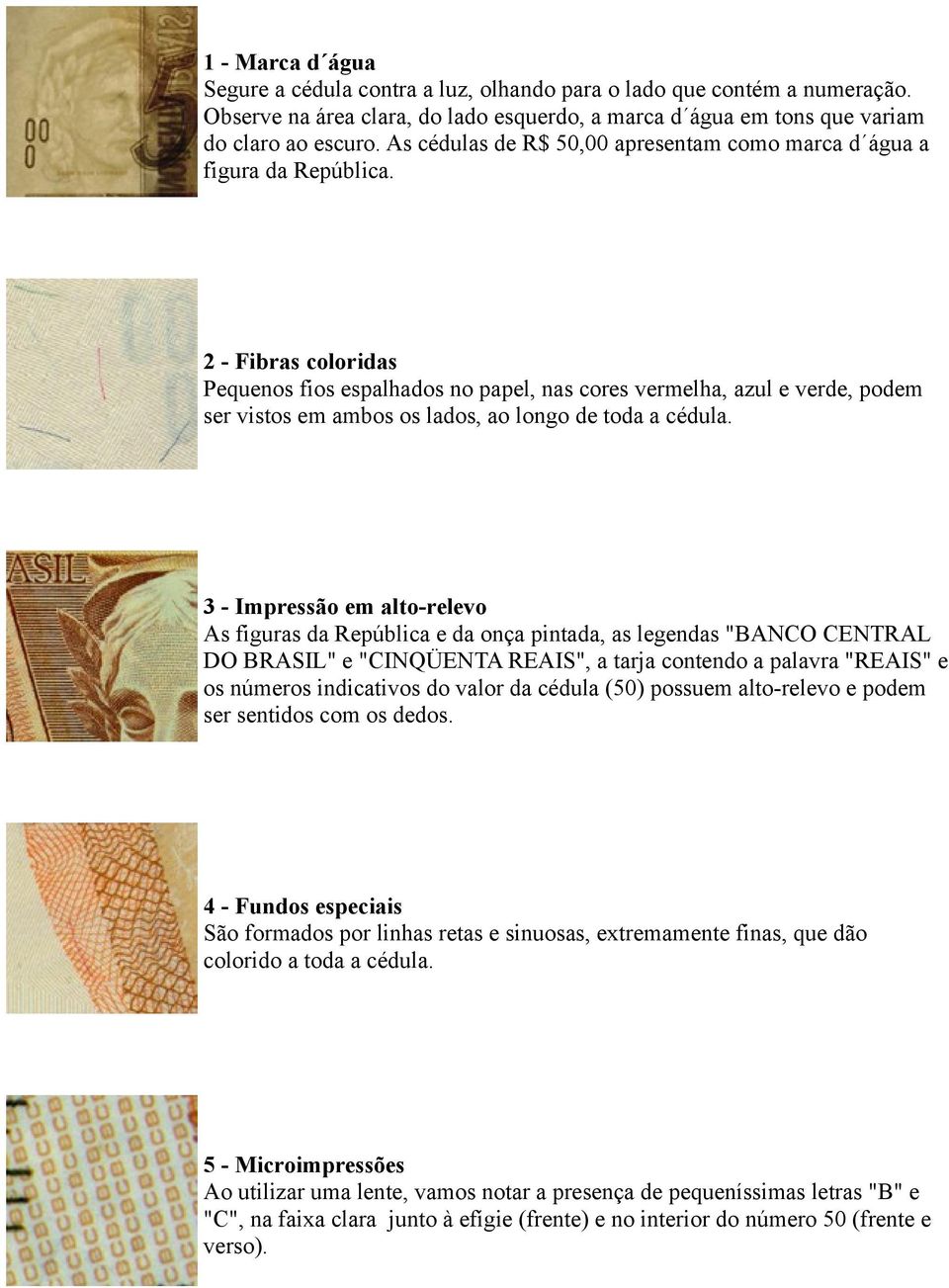 1 - Marca d´água
Segure a cédula contra a luz, olhando para o lado que contém a numeração. Observe na área clara, do lado esquerdo, a marca d´água em tons que variam do claro ao escuro. As cédulas de R$ 50,00 apresentam como marca d´água a figura da República.

2 - Fibras coloridas
Pequenos fios espalhados no papel, nas cores vermelha, azul e verde, podem ser vistos em ambos os lados, ao longo de toda a cédula.

ASIL

3 - Impressão em alto-relevo
As figuras da República e da onça pintada, as legendas "BANCO CENTRAL DO BRASIL" e "CINQÜENTA REAIS", a tarja contendo a palavra "REAIS" e os números indicativos do valor da cédula (50) possuem alto-relevo e podem ser sentidos com os dedos.

4 - Fundos especiais
São formados por linhas retas e sinuosas, extremamente finas, que dão colorido a toda a cédula.

5 - Microimpressões
Ao utilizar uma lente, vamos notar a presença de pequeníssimas letras "B" e "C", na faixa clara junto à efígie (frente) e no interior do número 50 (frente e verso).